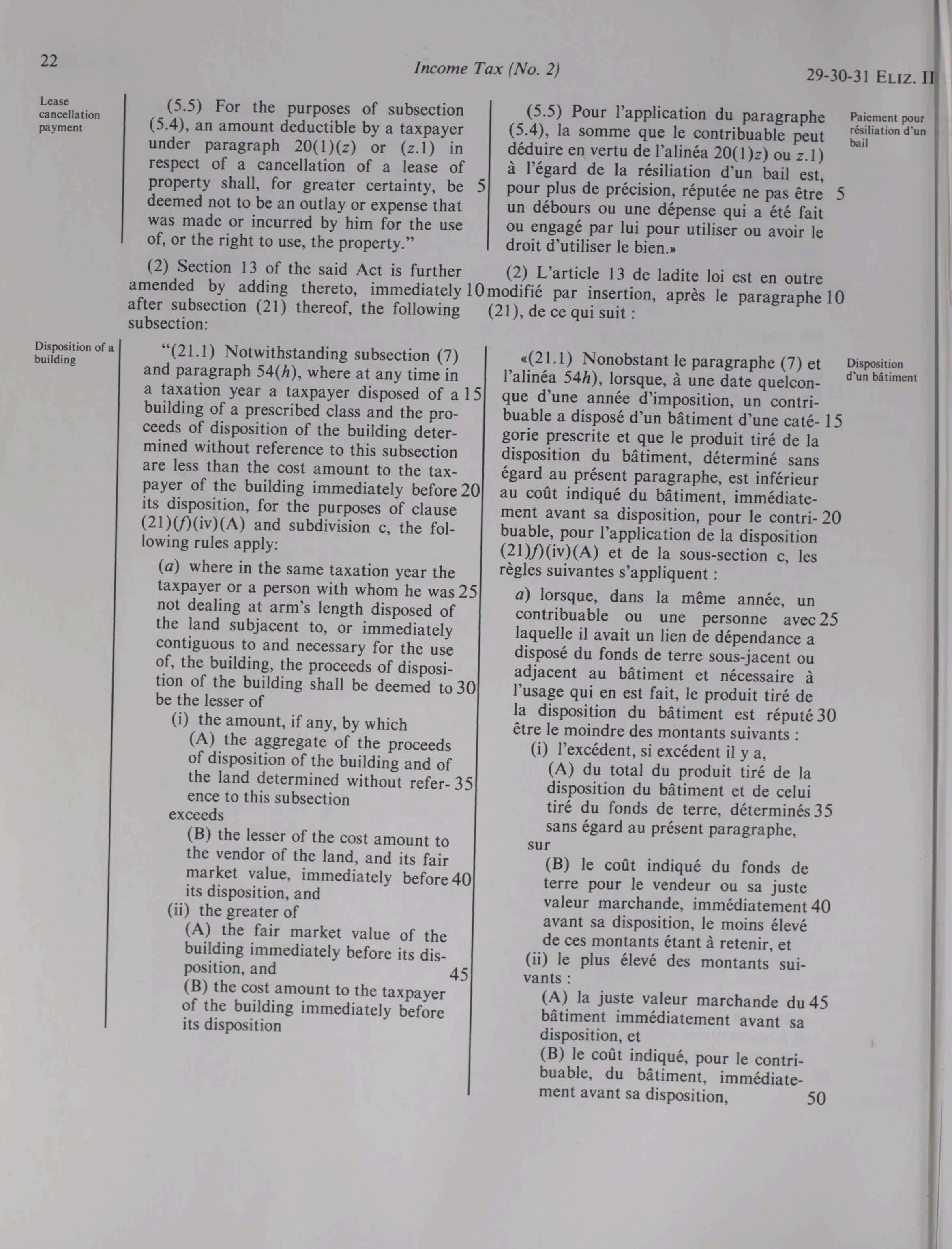 22

Income Tax (No. 2)

29-30-31 ELIZ. II

Lease cancellation payment

(5.5) For the purposes of subsection (5.4), an amount deductible by a taxpayer under paragraph 20(1)(z) or (z.1) in respect of a cancellation of a lease of property shall, for greater certainty, be 5 deemed not to be an outlay or expense that was made or incurred by him for the use of, or the right to use, the property."

(2) Section 13 of the said Act is further amended by adding thereto, immediately 10 after subsection (21) thereof, the following subsection:

Disposition of a building

"(21.1) Notwithstanding subsection (7) and paragraph 54(h), where at any time in a taxation year a taxpayer disposed of a 15 building of a prescribed class and the proceeds of disposition of the building determined without reference to this subsection are less than the cost amount to the taxpayer of the building immediately before 20 its disposition, for the purposes of clause (21)(f)(iv)(A) and subdivision c, the following rules apply:

(a) where in the same taxation year the taxpayer or a person with whom he was 25 not dealing at arm's length disposed of the land subjacent to, or immediately contiguous to and necessary for the use of, the building, the proceeds of disposition of the building shall be deemed to 30 be the lesser of

(i) the amount, if any, by which

(A) the aggregate of the proceeds of disposition of the building and of the land determined without refer- 35 ence to this subsection

exceeds

(B) the lesser of the cost amount to the vendor of the land, and its fair market value, immediately before 40 its disposition, and

(ii) the greater of

(A) the fair market value of the building immediately before its disposition, and 45

(B) the cost amount to the taxpayer of the building immediately before its disposition

(5.5) Pour l'application du paragraphe (5.4), la somme que le contribuable peut déduire en vertu de l'alinéa 20(1)z) ou z.1) à l'égard de la résiliation d'un bail est, pour plus de précision, réputée ne pas être 5 un débours ou une dépense qui a été fait ou engagé par lui pour utiliser ou avoir le droit d'utiliser le bien.»

Paiement pour résiliation d'un bail

(2) L'article 13 de ladite loi est en outre modifié par insertion, après le paragraphe 10 (21), de ce qui suit :

«(21.1) Nonobstant le paragraphe (7) et l'alinéa 54h), lorsque, à une date quelconque d'une année d'imposition, un contribuable a disposé d'un bâtiment d'une caté- 15 gorie prescrite et que le produit tiré de la disposition du bâtiment, déterminé sans égard au présent paragraphe, est inférieur au coût indiqué du bâtiment, immédiatement avant sa disposition, pour le contri- 20 buable, pour l'application de la disposition (21)f)(iv)(A) et de la sous-section c, les règles suivantes s'appliquent :

Disposition d'un bâtiment

a) lorsque, dans la même année, un contribuable ou une personne avec 25 laquelle il avait un lien de dépendance a disposé du fonds de terre sous-jacent ou adjacent au bâtiment et nécessaire à l'usage qui en est fait, le produit tiré de la disposition du bâtiment est réputé 30 être le moindre des montants suivants :

(i) l'excédent, si excédent il y a,

(A) du total du produit tiré de la disposition du bâtiment et de celui tiré du fonds de terre, déterminés 35 sans égard au présent paragraphe,

sur

(B) le coût indiqué du fonds de terre pour le vendeur ou sa juste valeur marchande, immédiatement 40 avant sa disposition, le moins élevé de ces montants étant à retenir, et

(ii) le plus élevé des montants suivants :

(A) la juste valeur marchande du 45 bâtiment immédiatement avant sa disposition, et

(B) le coût indiqué, pour le contribuable, du bâtiment, immédiatement avant sa disposition, 50